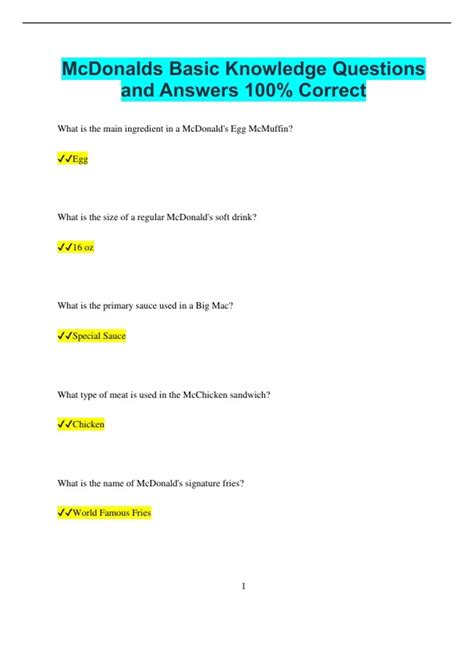 McDonalds Basic Knowledge Questions and Answers 100% Correct

What is the main ingredient in a McDonald's Egg McMuffin?

✔✔Egg

What is the size of a regular McDonald's soft drink?

✔✔16 oz

What is the primary sauce used in a Big Mac?

✔✔Special Sauce

What type of meat is used in the McChicken sandwich?

✔✔Chicken

What is the name of McDonald's signature fries?

✔✔World Famous Fries

1